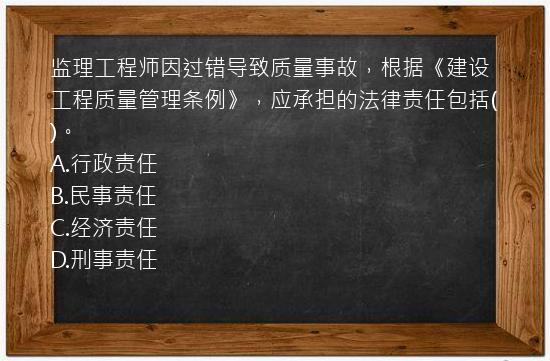 监理工程师因过错导致质量事故，根据《建设工程质量管理条例》，应承担的法律责任包括( )。

A.行政责任
B.民事责任
C.经济责任
D.刑事责任